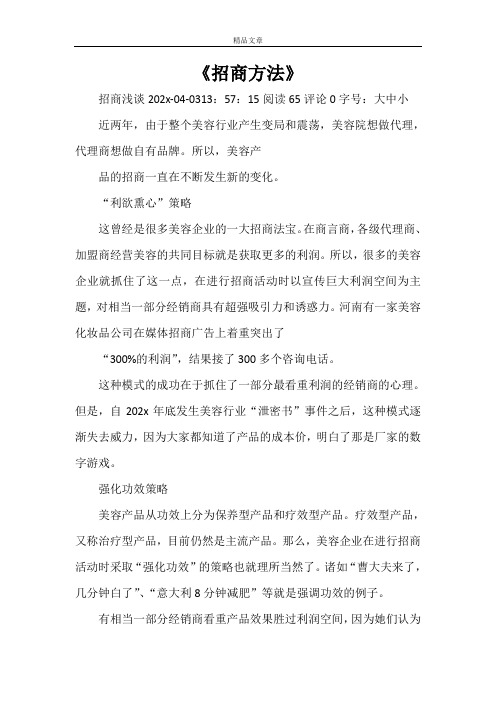 精品文章

《招商方法》

招商浅谈 202x-04-0313：57：15 阅读 65 评论 0 字号：大中小

近两年，由于整个美容行业产生变局和震荡，美容院想做代理，代理商想做自有品牌。所以，美容产

品的招商一直在不断发生新的变化。

“利欲熏心”策略

这曾经是很多美容企业的一大招商法宝。在商言商，各级代理商、加盟商经营美容的共同目标就是获取更多的利润。所以，很多的美容企业就抓住了这一点，在进行招商活动时以宣传巨大利润空间为主题，对相当一部分经销商具有超强吸引力和诱惑力。河南有一家美容化妆品公司在媒体招商广告上着重突出了

“300%的利润”，结果接了 300 多个咨询电话。

这种模式的成功在于抓住了一部分最看重利润的经销商的心理。但是，自 202x 年底发生美容行业“泄密书”事件之后，这种模式逐渐失去威力，因为大家都知道了产品的成本价，明白了那是厂家的数字游戏。

强化功效策略

美容产品从功效上分为保养型产品和疗效型产品。疗效型产品，又称治疗型产品，目前仍然是主流产品。那么，美容企业在进行招商活动时采取“强化功效”的策略也就理所当然了。诸如“曹大夫来了，几分钟白了”、“意大利 8 分钟减肥”等就是强调功效的例子。

有相当一部分经销商看重产品效果胜过利润空间，因为她们认为